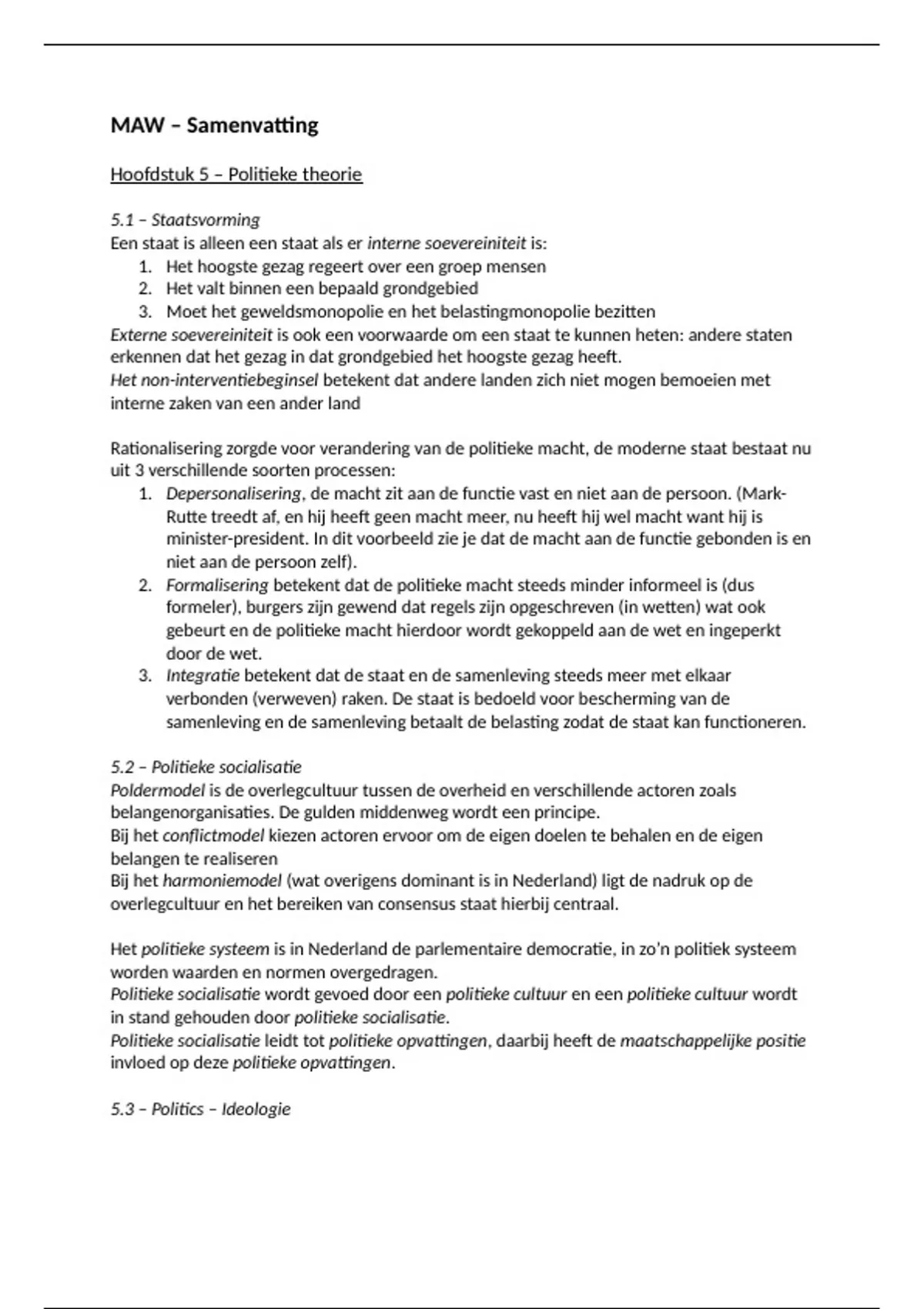 MAW – Samenvatting

Hoofdstuk 5 – Politieke theorie

5.1 – Staatsvorming
Een staat is alleen een staat als er interne soevereiniteit is:
1. Het hoogste gezag regeert over een groep mensen
2. Het valt binnen een bepaald grondgebied
3. Moet het geweldsmonopolie en het belastingmonopolie bezitten
Externe soevereiniteit is ook een voorwaarde om een staat te kunnen heten: andere staten erkennen dat het gezag in dat grondgebied het hoogste gezag heeft.
Het non-interventiebeginsel betekent dat andere landen zich niet mogen bemoeien met interne zaken van een ander land

Rationalisering zorgde voor verandering van de politieke macht, de moderne staat bestaat nu uit 3 verschillende soorten processen:
1. Depersonalisering, de macht zit aan de functie vast en niet aan de persoon. (Mark-Rutte treedt af, en hij heeft geen macht meer, nu heeft hij wel macht want hij is minister-president. In dit voorbeeld zie je dat de macht aan de functie gebonden is en niet aan de persoon zelf).
2. Formalisering betekent dat de politieke macht steeds minder informeel is (dus formeler), burgers zijn gewend dat regels zijn opgeschreven (in wetten) wat ook gebeurt en de politieke macht hierdoor wordt gekoppeld aan de wet en ingeperkt door de wet.
3. Integratie betekent dat de staat en de samenleving steeds meer met elkaar verbonden (verweven) raken. De staat is bedoeld voor bescherming van de samenleving en de samenleving betaalt de belasting zodat de staat kan functioneren.

5.2 – Politieke socialisatie
Poldermodel is de overlegcultuur tussen de overheid en verschillende actoren zoals belangenorganisaties. De gulden middenweg wordt een principe.
Bij het conflictmodel kiezen actoren ervoor om de eigen doelen te behalen en de eigen belangen te realiseren
Bij het harmoniemodel (wat overigens dominant is in Nederland) ligt de nadruk op de overlegcultuur en het bereiken van consensus staat hierbij centraal.

Het politieke systeem is in Nederland de parlementaire democratie, in zo'n politiek systeem worden waarden en normen overgedragen.
Politieke socialisatie wordt gevoed door een politieke cultuur en een politieke cultuur wordt in stand gehouden door politieke socialisatie.
Politieke socialisatie leidt tot politieke opvattingen, daarbij heeft de maatschappelijke positie invloed op deze politieke opvattingen.

5.3 – Politics – Ideologie